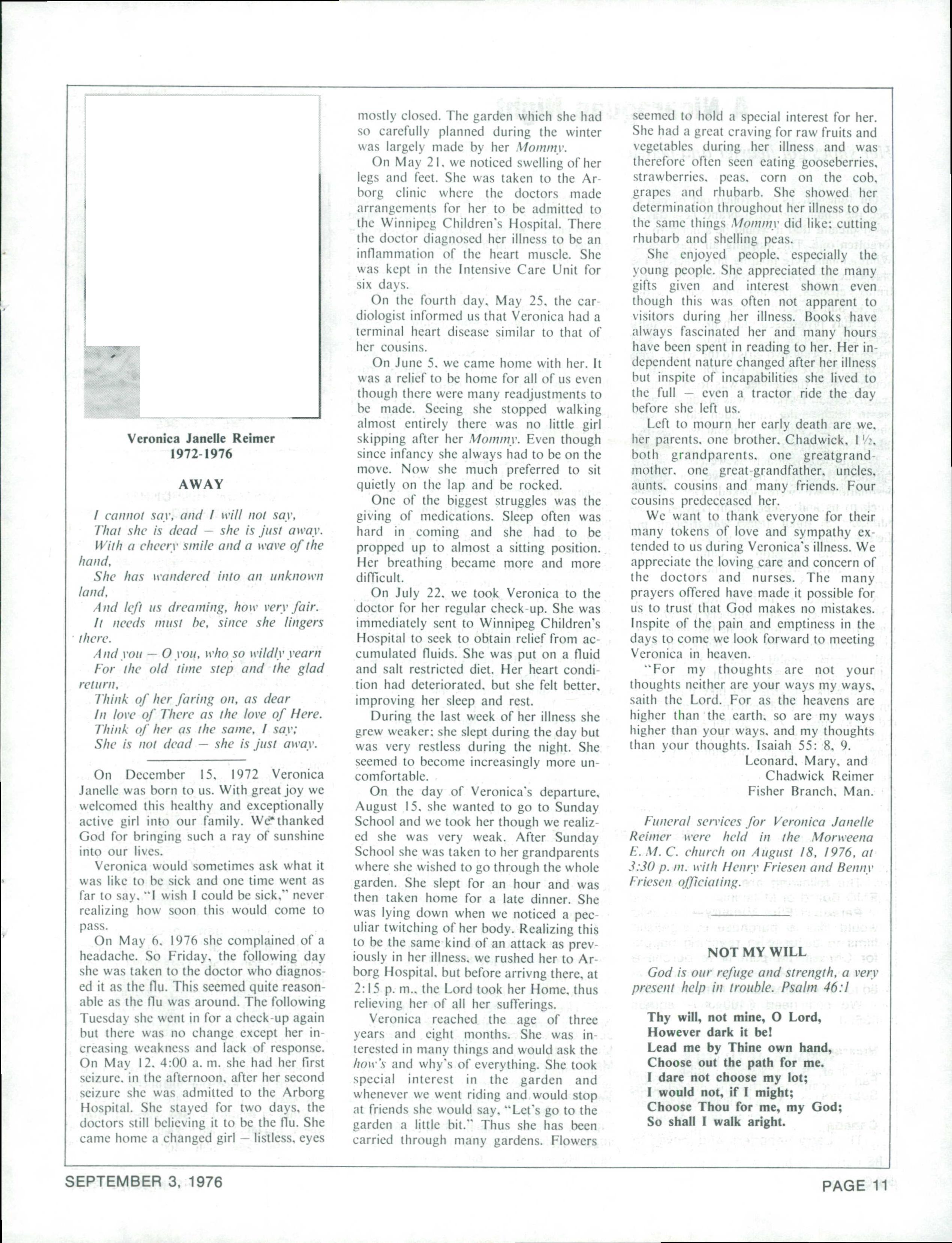 Veronica Janelle Reimer
1972-1976

AWAY

I cannot say, and I will not say,
That she is dead — she is just away.
With a cheery smile and a wave of the hand,
She has wandered into an unknown land,
And left us dreaming, how very fair.
It needs must be, since she lingers there.
And you — O you, who so wildly yearn
For the old time step and the glad return,
Think of her faring on, as dear
In love of There as the love of Here.
Think of her as the same, I say;
She is not dead — she is just away.

On December 15, 1972 Veronica Janelle was born to us. With great joy we welcomed this healthy and exceptionally active girl into our family. We thanked God for bringing such a ray of sunshine into our lives.

Veronica would sometimes ask what it was like to be sick and one time went as far to say, "I wish I could be sick," never realizing how soon this would come to pass.

On May 6, 1976 she complained of a headache. So Friday, the following day she was taken to the doctor who diagnosed it as the flu. This seemed quite reasonable as the flu was around. The following Tuesday she went in for a check-up again but there was no change except her increasing weakness and lack of response. On May 12, 4:00 a. m. she had her first seizure, in the afternoon, after her second seizure she was admitted to the Arborg Hospital. She stayed for two days, the doctors still believing it to be the flu. She came home a changed girl — listless, eyes mostly closed. The garden which she had so carefully planned during the winter was largely made by her Mommy.

On May 21, we noticed swelling of her legs and feet. She was taken to the Arborg clinic where the doctors made arrangements for her to be admitted to the Winnipeg Children's Hospital. There the doctor diagnosed her illness to be an inflammation of the heart muscle. She was kept in the Intensive Care Unit for six days.

On the fourth day, May 25, the cardiologist informed us that Veronica had a terminal heart disease similar to that of her cousins.

On June 5, we came home with her. It was a relief to be home for all of us even though there were many readjustments to be made. Seeing she stopped walking almost entirely there was no little girl skipping after her Mommy. Even though since infancy she always had to be on the move. Now she much preferred to sit quietly on the lap and be rocked.

One of the biggest struggles was the giving of medications. Sleep often was hard in coming and she had to be propped up to almost a sitting position. Her breathing became more and more difficult.

On July 22, we took Veronica to the doctor for her regular check-up. She was immediately sent to Winnipeg Children's Hospital to seek to obtain relief from accumulated fluids. She was put on a fluid and salt restricted diet. Her heart condition had deteriorated, but she felt better, improving her sleep and rest.

During the last week of her illness she grew weaker; she slept during the day but was very restless during the night. She seemed to become increasingly more uncomfortable.

On the day of Veronica's departure, August 15, she wanted to go to Sunday School and we took her though we realized she was very weak. After Sunday School she was taken to her grandparents where she wished to go through the whole garden. She slept for an hour and was then taken home for a late dinner. She was lying down when we noticed a peculiar twitching of her body. Realizing this to be the same kind of an attack as previously in her illness, we rushed her to Arborg Hospital, but before arrivng there, at 2:15 p. m., the Lord took her Home, thus relieving her of all her sufferings.

Veronica reached the age of three years and eight months. She was interested in many things and would ask the how's and why's of everything. She took special interest in the garden and whenever we went riding and would stop at friends she would say, "Let's go to the garden a little bit." Thus she has been carried through many gardens. Flowers seemed to hold a special interest for her. She had a great craving for raw fruits and vegetables during her illness and was therefore often seen eating gooseberries, strawberries, peas, corn on the cob, grapes and rhubarb. She showed her determination throughout her illness to do the same things Mommy did like; cutting rhubarb and shelling peas.

She enjoyed people, especially the young people. She appreciated the many gifts given and interest shown even though this was often not apparent to visitors during her illness. Books have always fascinated her and many hours have been spent in reading to her. Her independent nature changed after her illness but inspite of incapabilities she lived to the full — even a tractor ride the day before she left us.

Left to mourn her early death are we, her parents, one brother, Chadwick, 1½, both grandparents, one greatgrandmother, one great-grandfather, uncles, aunts, cousins and many friends. Four cousins predeceased her.

We want to thank everyone for their many tokens of love and sympathy extended to us during Veronica's illness. We appreciate the loving care and concern of the doctors and nurses. The many prayers offered have made it possible for us to trust that God makes no mistakes. Inspite of the pain and emptiness in the days to come we look forward to meeting Veronica in heaven.

"For my thoughts are not your thoughts neither are your ways my ways, saith the Lord. For as the heavens are higher than the earth, so are my ways higher than your ways, and my thoughts than your thoughts. Isaiah 55: 8, 9.

Leonard, Mary, and
Chadwick Reimer
Fisher Branch, Man.

Funeral services for Veronica Janelle Reimer were held in the Morweena E. M. C. church on August 18, 1976, at 3:30 p. m. with Henry Friesen and Benny Friesen officiating.

NOT MY WILL

God is our refuge and strength, a very present help in trouble. Psalm 46:1

Thy will, not mine, O Lord,
However dark it be!
Lead me by Thine own hand,
Choose out the path for me.
I dare not choose my lot;
I would not, if I might;
Choose Thou for me, my God;
So shall I walk aright.

SEPTEMBER 3, 1976

PAGE 11